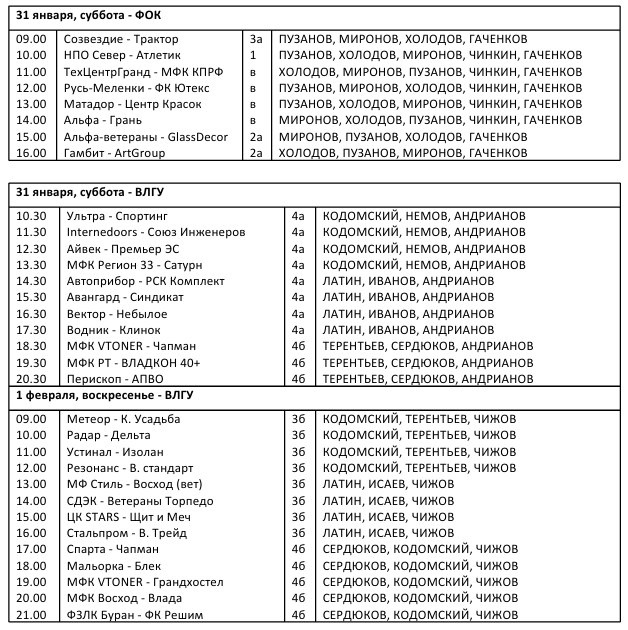 **31 января, суббота - ФОК**

| | | | |
|---|---|---|---|
| 09.00 | Созвездие - Трактор | 3а | ПУЗАНОВ, МИРОНОВ, ХОЛОДОВ, ГАЧЕНКОВ |
| 10.00 | НПО Север - Атлетик | 1 | ПУЗАНОВ, ХОЛОДОВ, МИРОНОВ, ЧИНКИН, ГАЧЕНКОВ |
| 11.00 | ТехЦентрГранд - МФК КПРФ | в | ХОЛОДОВ, МИРОНОВ, ПУЗАНОВ, ЧИНКИН, ГАЧЕНКОВ |
| 12.00 | Русь-Меленки - ФК Ютекс | в | ПУЗАНОВ, МИРОНОВ, ХОЛОДОВ, ЧИНКИН, ГАЧЕНКОВ |
| 13.00 | Матадор - Центр Красок | в | ПУЗАНОВ, ХОЛОДОВ, МИРОНОВ, ЧИНКИН, ГАЧЕНКОВ |
| 14.00 | Альфа - Грань | в | МИРОНОВ, ХОЛОДОВ, ПУЗАНОВ, ЧИНКИН, ГАЧЕНКОВ |
| 15.00 | Альфа-ветераны - GlassDecor | 2а | МИРОНОВ, ПУЗАНОВ, ХОЛОДОВ, ГАЧЕНКОВ |
| 16.00 | Гамбит - ArtGroup | 2а | ХОЛОДОВ, ПУЗАНОВ, МИРОНОВ, ГАЧЕНКОВ |

**31 января, суббота - ВЛГУ**

| | | | |
|---|---|---|---|
| 10.30 | Ультра - Спортинг | 4а | КОДОМСКИЙ, НЕМОВ, АНДРИАНОВ |
| 11.30 | Internedoors - Союз Инженеров | 4а | КОДОМСКИЙ, НЕМОВ, АНДРИАНОВ |
| 12.30 | Айвек - Премьер ЭС | 4а | КОДОМСКИЙ, НЕМОВ, АНДРИАНОВ |
| 13.30 | МФК Регион 33 - Сатурн | 4а | КОДОМСКИЙ, НЕМОВ, АНДРИАНОВ |
| 14.30 | Автоприбор - РСК Комплект | 4а | ЛАТИН, ИВАНОВ, АНДРИАНОВ |
| 15.30 | Авангард - Синдикат | 4а | ЛАТИН, ИВАНОВ, АНДРИАНОВ |
| 16.30 | Вектор - Небылое | 4а | ЛАТИН, ИВАНОВ, АНДРИАНОВ |
| 17.30 | Водник - Клинок | 4а | ЛАТИН, ИВАНОВ, АНДРИАНОВ |
| 18.30 | МФК VTONER - Чапман | 4б | ТЕРЕНТЬЕВ, СЕРДЮКОВ, АНДРИАНОВ |
| 19.30 | МФК РТ - ВЛАДКОН 40+ | 4б | ТЕРЕНТЬЕВ, СЕРДЮКОВ, АНДРИАНОВ |
| 20.30 | Перископ - АПВО | 4б | ТЕРЕНТЬЕВ, СЕРДЮКОВ, АНДРИАНОВ |

**1 февраля, воскресенье - ВЛГУ**

| | | | |
|---|---|---|---|
| 09.00 | Метеор - К. Усадьба | 3б | КОДОМСКИЙ, ТЕРЕНТЬЕВ, ЧИЖОВ |
| 10.00 | Радар - Дельта | 3б | КОДОМСКИЙ, ТЕРЕНТЬЕВ, ЧИЖОВ |
| 11.00 | Устинал - Изолан | 3б | КОДОМСКИЙ, ТЕРЕНТЬЕВ, ЧИЖОВ |
| 12.00 | Резонанс - В. стандарт | 3б | КОДОМСКИЙ, ТЕРЕНТЬЕВ, ЧИЖОВ |
| 13.00 | МФ Стиль - Восход (вет) | 3б | ЛАТИН, ИСАЕВ, ЧИЖОВ |
| 14.00 | СДЭК - Ветераны Торпедо | 3б | ЛАТИН, ИСАЕВ, ЧИЖОВ |
| 15.00 | ЦК STARS - Щит и Меч | 3б | ЛАТИН, ИСАЕВ, ЧИЖОВ |
| 16.00 | Стальпром - В. Трейд | 3б | ЛАТИН, ИСАЕВ, ЧИЖОВ |
| 17.00 | Спарта - Чапман | 4б | СЕРДЮКОВ, КОДОМСКИЙ, ЧИЖОВ |
| 18.00 | Мальорка - Блек | 4б | СЕРДЮКОВ, КОДОМСКИЙ, ЧИЖОВ |
| 19.00 | МФК VTONER - Грандхостел | 4б | СЕРДЮКОВ, КОДОМСКИЙ, ЧИЖОВ |
| 20.00 | МФК Восход - Влада | 4б | СЕРДЮКОВ, КОДОМСКИЙ, ЧИЖОВ |
| 21.00 | ФЗЛК Буран - ФК Решим | 4б | СЕРДЮКОВ, КОДОМСКИЙ, ЧИЖОВ |